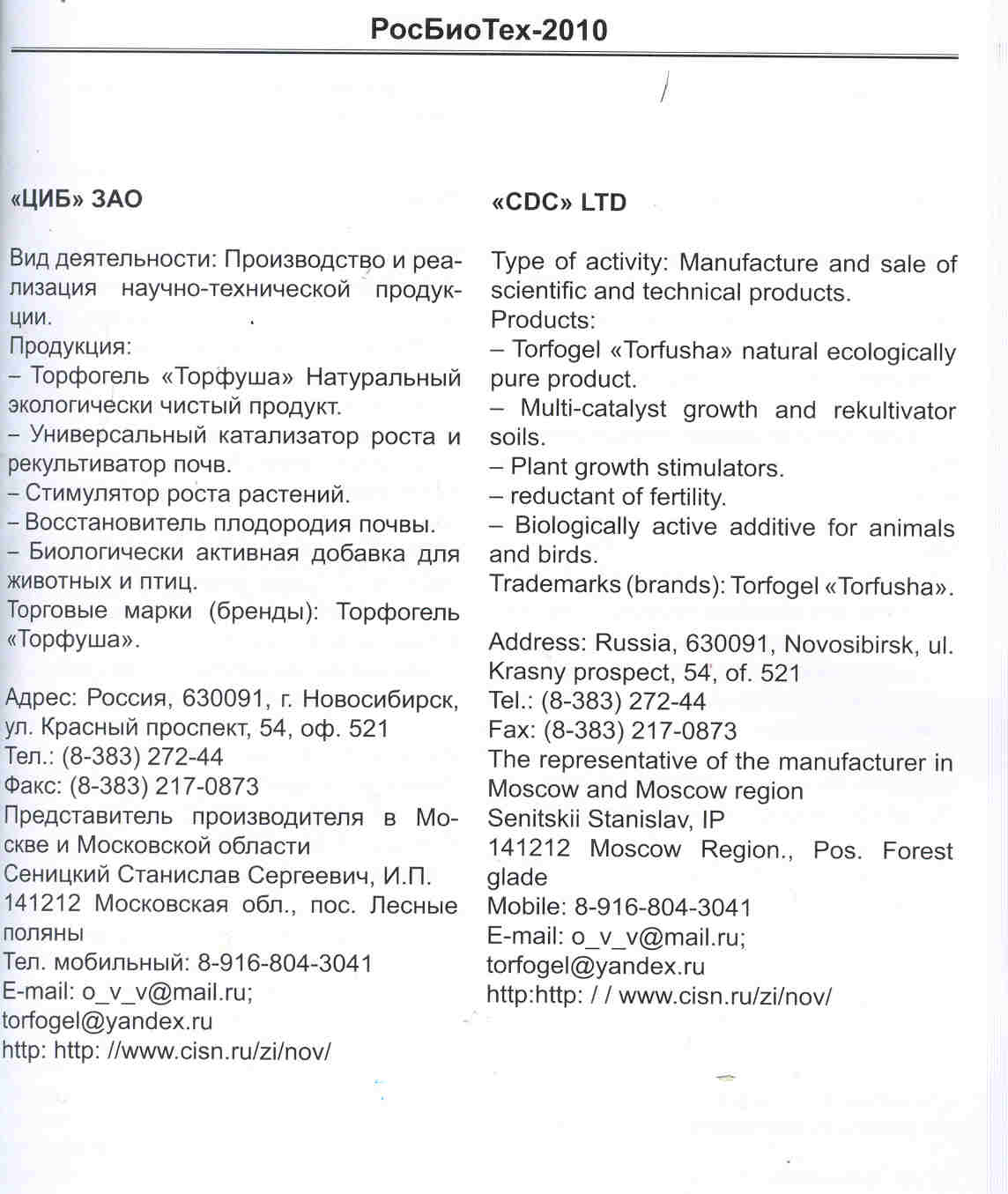 РосБиоТех-2010

«ЦИБ» ЗАО

Вид деятельности: Производство и реализация научно-технической продукции.
Продукция:
– Торфогель «Торфуша» Натуральный экологически чистый продукт.
– Универсальный катализатор роста и рекультиватор почв.
– Стимулятор роста растений.
– Восстановитель плодородия почвы.
– Биологически активная добавка для животных и птиц.
Торговые марки (бренды): Торфогель «Торфуша».

Адрес: Россия, 630091, г. Новосибирск, ул. Красный проспект, 54, оф. 521
Тел.: (8-383) 272-44
Факс: (8-383) 217-0873
Представитель производителя в Москве и Московской области
Сеницкий Станислав Сергеевич, И.П.
141212 Московская обл., пос. Лесные поляны
Тел. мобильный: 8-916-804-3041
E-mail: o_v_v@mail.ru;
torfogel@yandex.ru
http: http: //www.cisn.ru/zi/nov/

«CDC» LTD

Type of activity: Manufacture and sale of scientific and technical products.
Products:
– Torfogel «Torfusha» natural ecologically pure product.
– Multi-catalyst growth and rekultivator soils.
– Plant growth stimulators.
– reductant of fertility.
– Biologically active additive for animals and birds.
Trademarks (brands): Torfogel «Torfusha».

Address: Russia, 630091, Novosibirsk, ul. Krasny prospect, 54, of. 521
Tel.: (8-383) 272-44
Fax: (8-383) 217-0873
The representative of the manufacturer in Moscow and Moscow region
Senitskii Stanislav, IP
141212 Moscow Region., Pos. Forest glade
Mobile: 8-916-804-3041
E-mail: o_v_v@mail.ru;
torfogel@yandex.ru
http:http: / / www.cisn.ru/zi/nov/